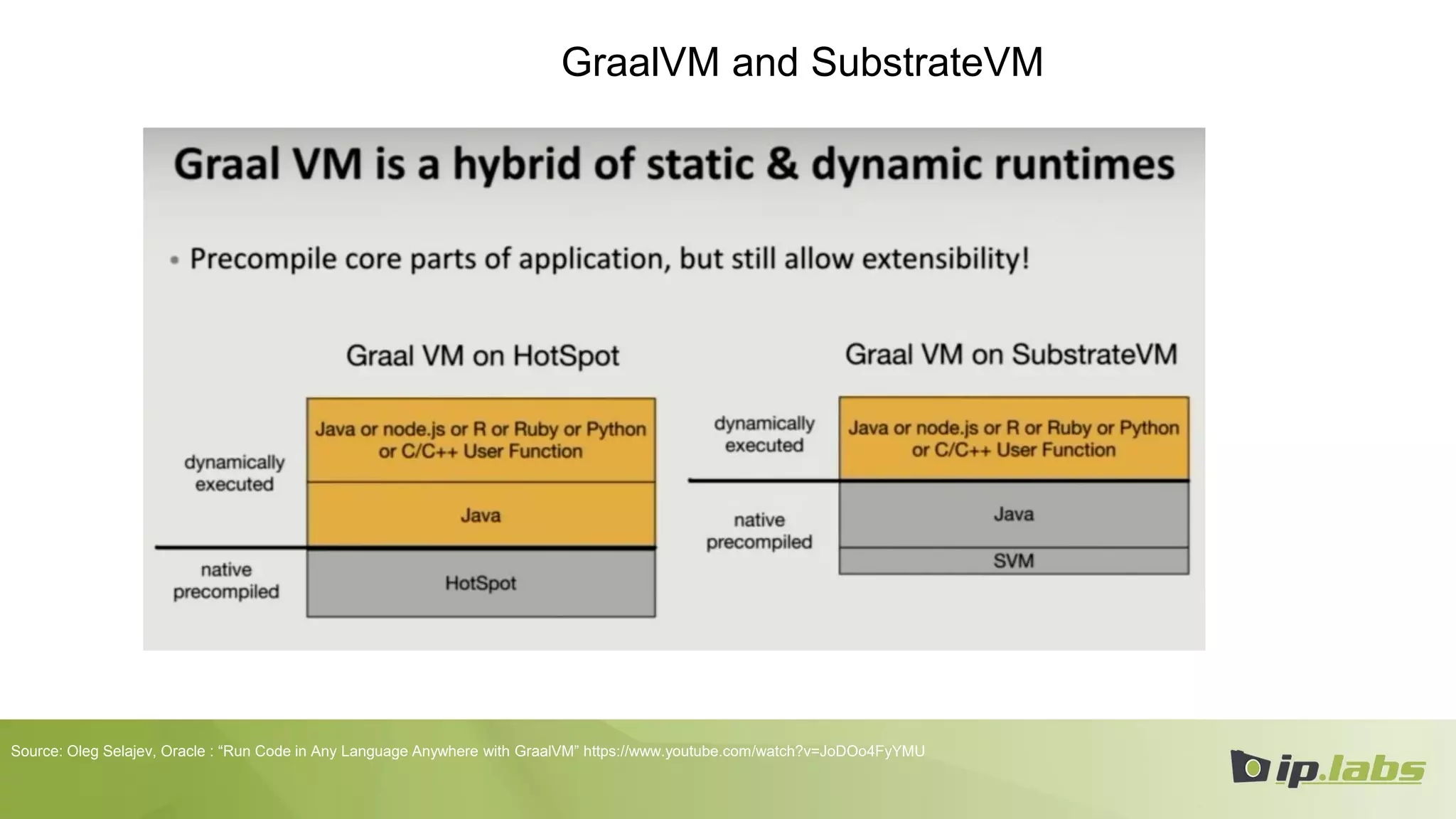 GraalVM and SubstrateVM

Graal VM is a hybrid of static & dynamic runtimes

• Precompile core parts of application, but still allow extensibility!

Graal VM on HotSpot

dynamically executed

Java or node.js or R or Ruby or Python or C/C++ User Function

Java

native precompiled

HotSpot

Graal VM on SubstrateVM

dynamically executed

Java or node.js or R or Ruby or Python or C/C++ User Function

native precompiled

Java

SVM

Source: Oleg Selajev, Oracle : “Run Code in Any Language Anywhere with GraalVM” https://www.youtube.com/watch?v=JoDOo4FyYMU

ip.labs